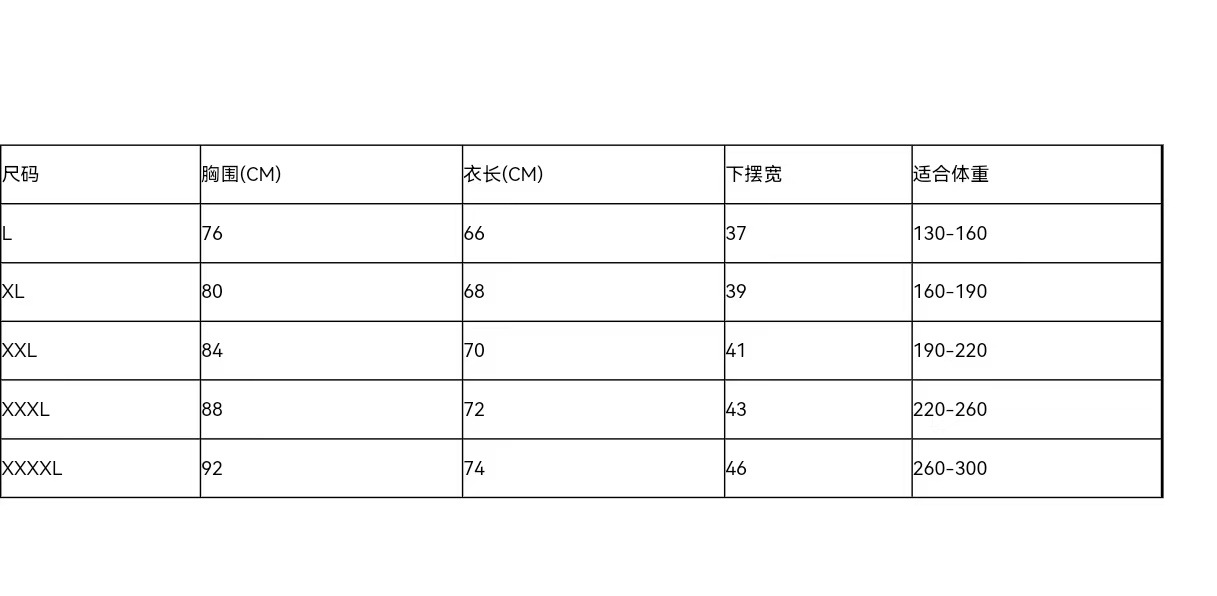 | 尺码 | 胸围(CM) | 衣长(CM) | 下摆宽 | 适合体重 |
|---|---|---|---|---|
| L | 76 | 66 | 37 | 130-160 |
| XL | 80 | 68 | 39 | 160-190 |
| XXL | 84 | 70 | 41 | 190-220 |
| XXXL | 88 | 72 | 43 | 220-260 |
| XXXXL | 92 | 74 | 46 | 260-300 |